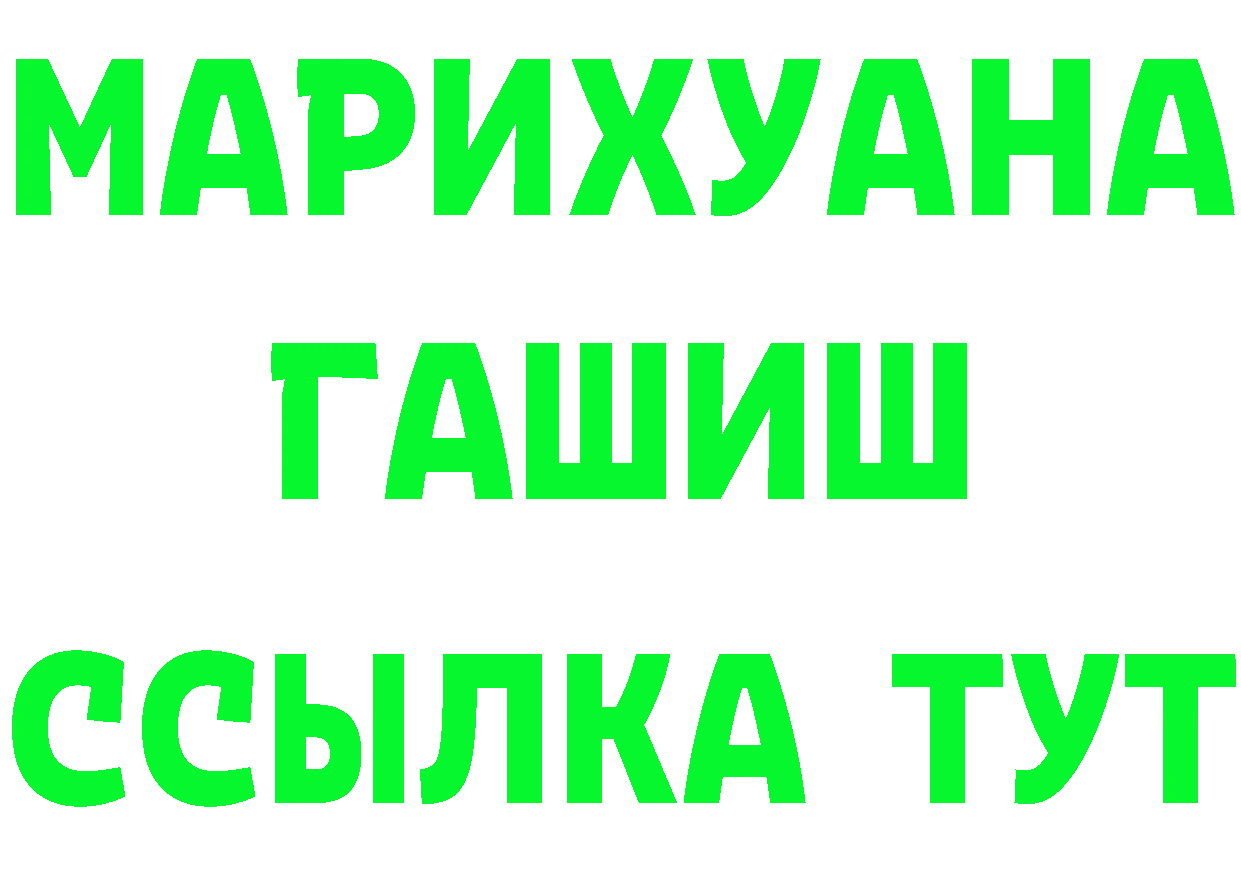 МАРИХУАНА
ГАШИШ
ССЫЛКА ТУТ